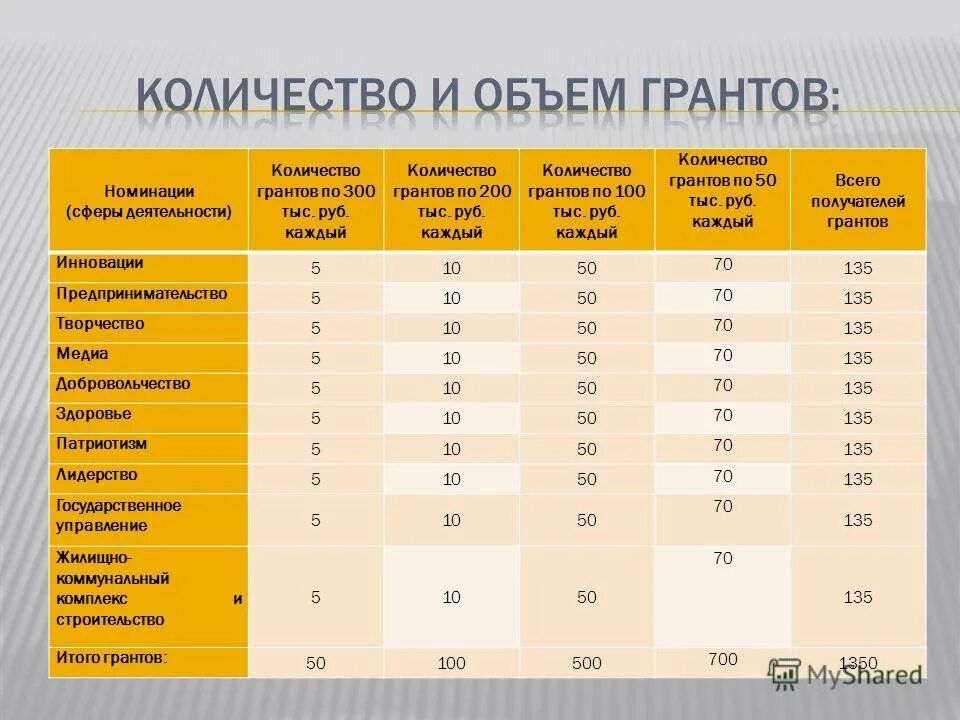 КОЛИЧЕСТВО И ОБЪЕМ ГРАНТОВ:

| Номинации (сферы деятельности) | Количество грантов по 300 тыс. руб. каждый | Количество грантов по 200 тыс. руб. каждый | Количество грантов по 100 тыс. руб. каждый | Количество грантов по 50 тыс. руб. каждый | Всего получателей грантов |
|---|---|---|---|---|---|
| Инновации | 5 | 10 | 50 | 70 | 135 |
| Предпринимательство | 5 | 10 | 50 | 70 | 135 |
| Творчество | 5 | 10 | 50 | 70 | 135 |
| Медиа | 5 | 10 | 50 | 70 | 135 |
| Добровольчество | 5 | 10 | 50 | 70 | 135 |
| Здоровье | 5 | 10 | 50 | 70 | 135 |
| Патриотизм | 5 | 10 | 50 | 70 | 135 |
| Лидерство | 5 | 10 | 50 | 70 | 135 |
| Государственное управление | 5 | 10 | 50 | 70 | 135 |
| Жилищно-коммунальный комплекс и строительство | 5 | 10 | 50 | 70 | 135 |
| Итого грантов: | 50 | 100 | 500 | 700 | 1350 |

MyShared